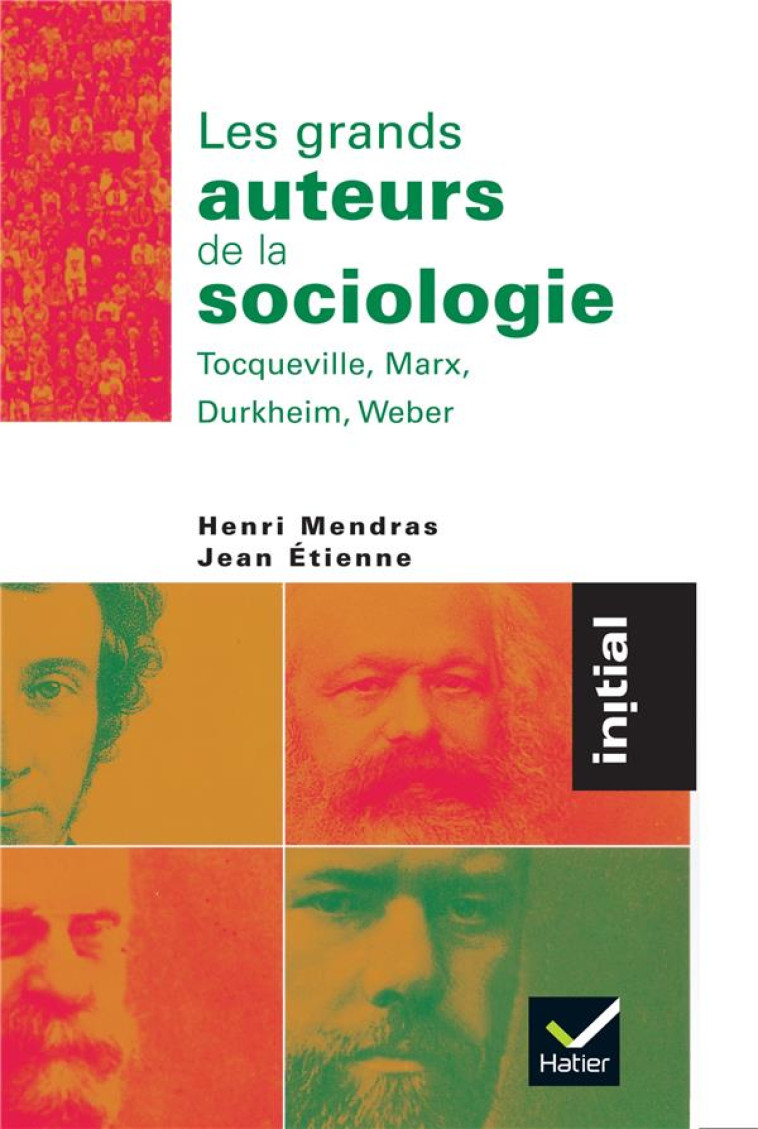 Les grands
auteurs
de la
sociologie

Tocqueville, Marx,
Durkheim, Weber

Henri Mendras
Jean Étienne

initial

Hatier